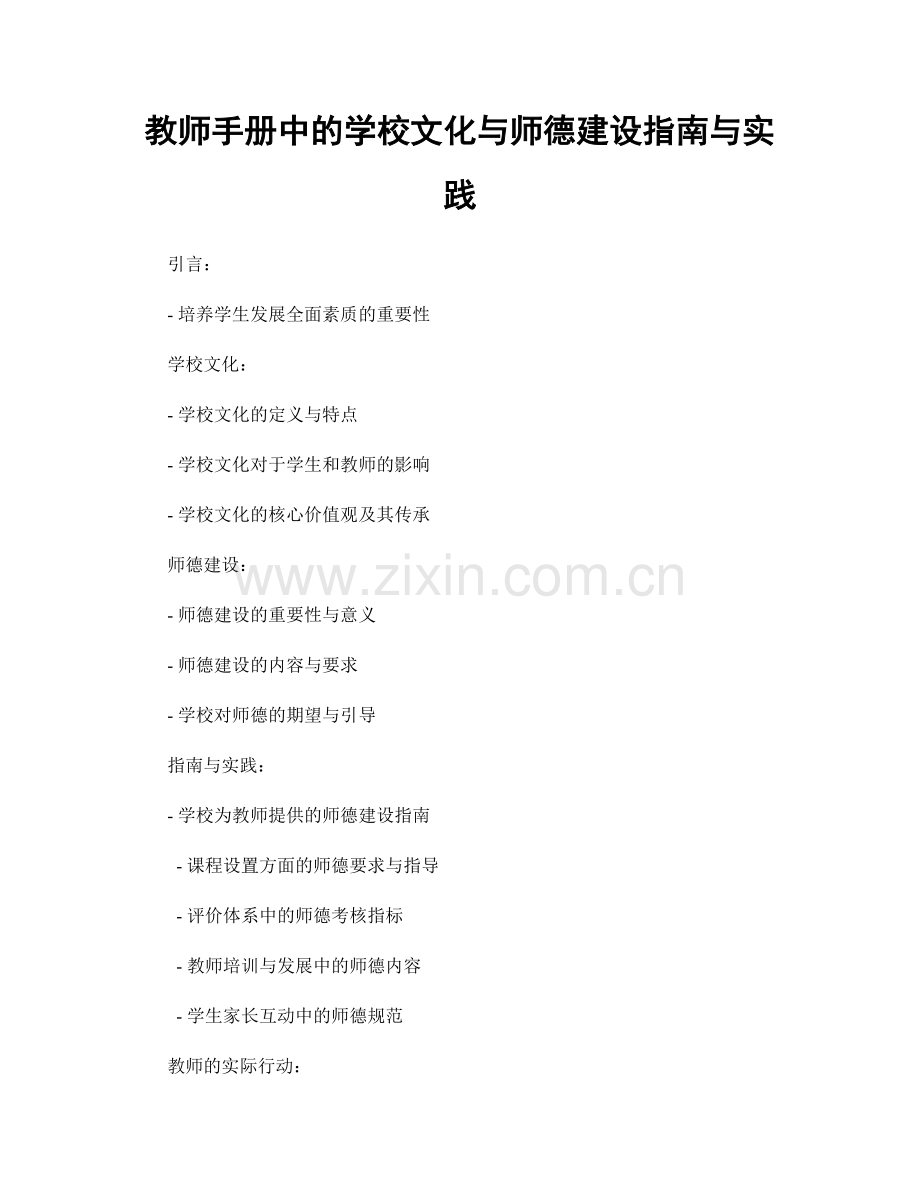 教师手册中的学校文化与师德建设指南与实践

引言：

- 培养学生发展全面素质的重要性

学校文化：

- 学校文化的定义与特点

- 学校文化对于学生和教师的影响

- 学校文化的核心价值观及其传承

师德建设：

www.zixin.com.cn

- 师德建设的重要性与意义

- 师德建设的内容与要求

- 学校对师德的期望与引导

指南与实践：

- 学校为教师提供的师德建设指南

- 课程设置方面的师德要求与指导

- 评价体系中的师德考核指标

- 教师培训与发展中的师德内容

- 学生家长互动中的师德规范

教师的实际行动：